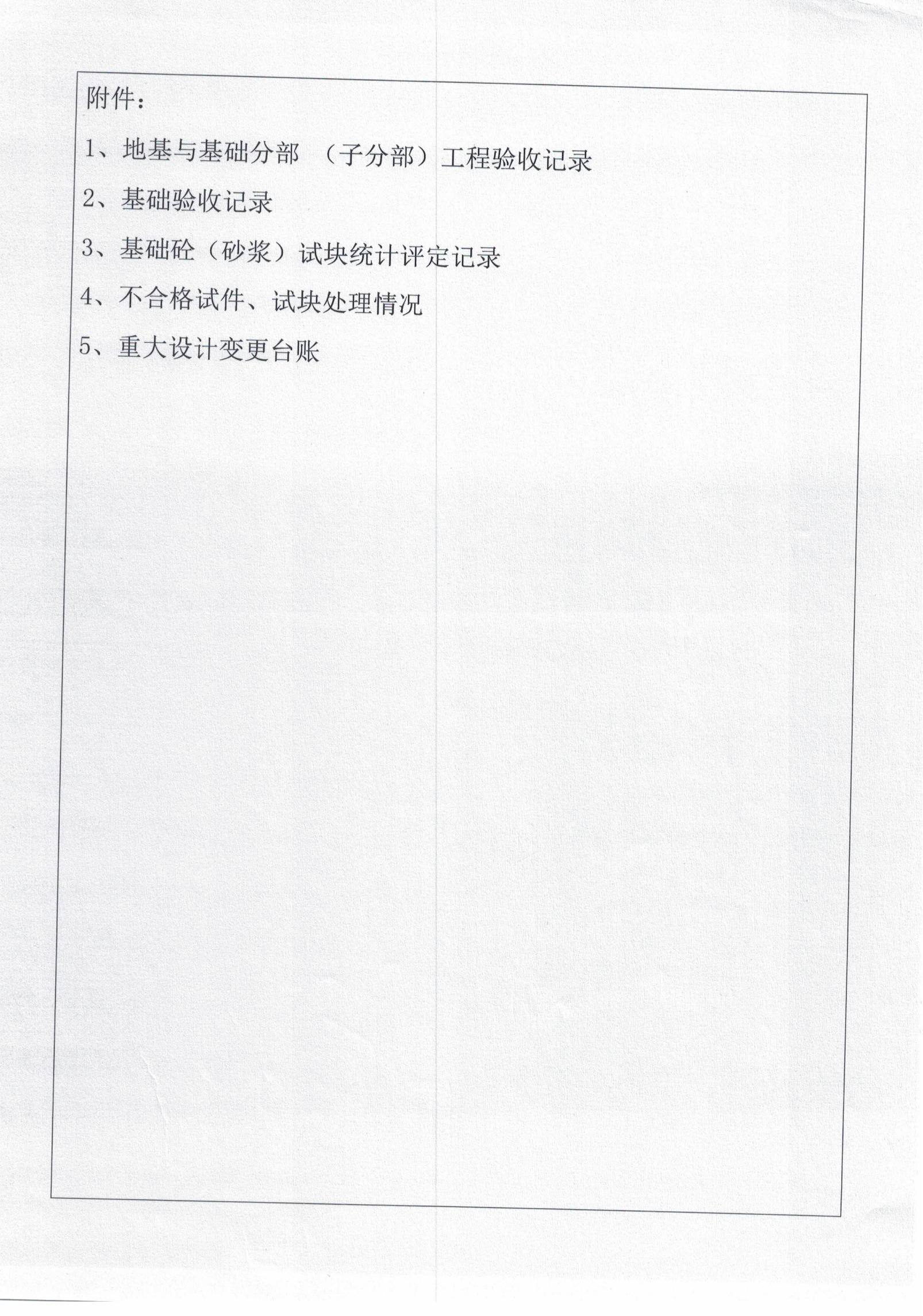 附件：

1、地基与基础分部 （子分部）工程验收记录

2、基础验收记录

3、基础砼（砂浆）试块统计评定记录

4、不合格试件、试块处理情况

5、重大设计变更台账